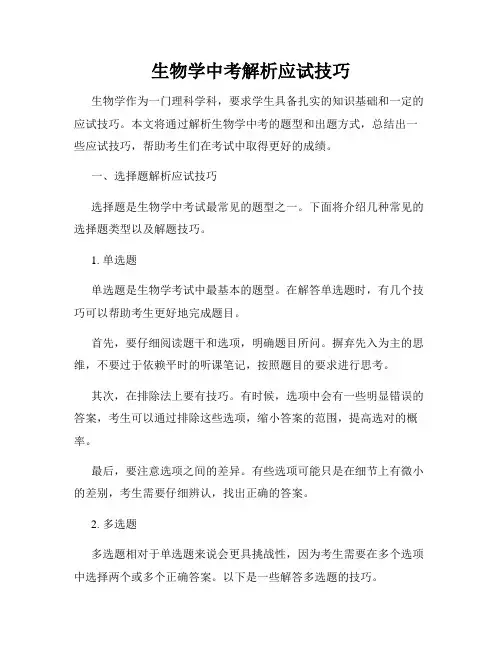 生物学中考解析应试技巧

生物学作为一门理科学科，要求学生具备扎实的知识基础和一定的应试技巧。本文将通过解析生物学中考的题型和出题方式，总结出一些应试技巧，帮助考生们在考试中取得更好的成绩。

一、选择题解析应试技巧

选择题是生物学中考试最常见的题型之一。下面将介绍几种常见的选择题类型以及解题技巧。

1. 单选题

单选题是生物学考试中最基本的题型。在解答单选题时，有几个技巧可以帮助考生更好地完成题目。

首先，要仔细阅读题干和选项，明确题目所问。摒弃先入为主的思维，不要过于依赖平时的听课笔记，按照题目的要求进行思考。

其次，在排除法上要有技巧。有时候，选项中会有一些明显错误的答案，考生可以通过排除这些选项，缩小答案的范围，提高选对的概率。

最后，要注意选项之间的差异。有些选项可能只是在细节上有微小的差别，考生需要仔细辨认，找出正确的答案。

2. 多选题

多选题相对于单选题来说会更具挑战性，因为考生需要在多个选项中选择两个或多个正确答案。以下是一些解答多选题的技巧。